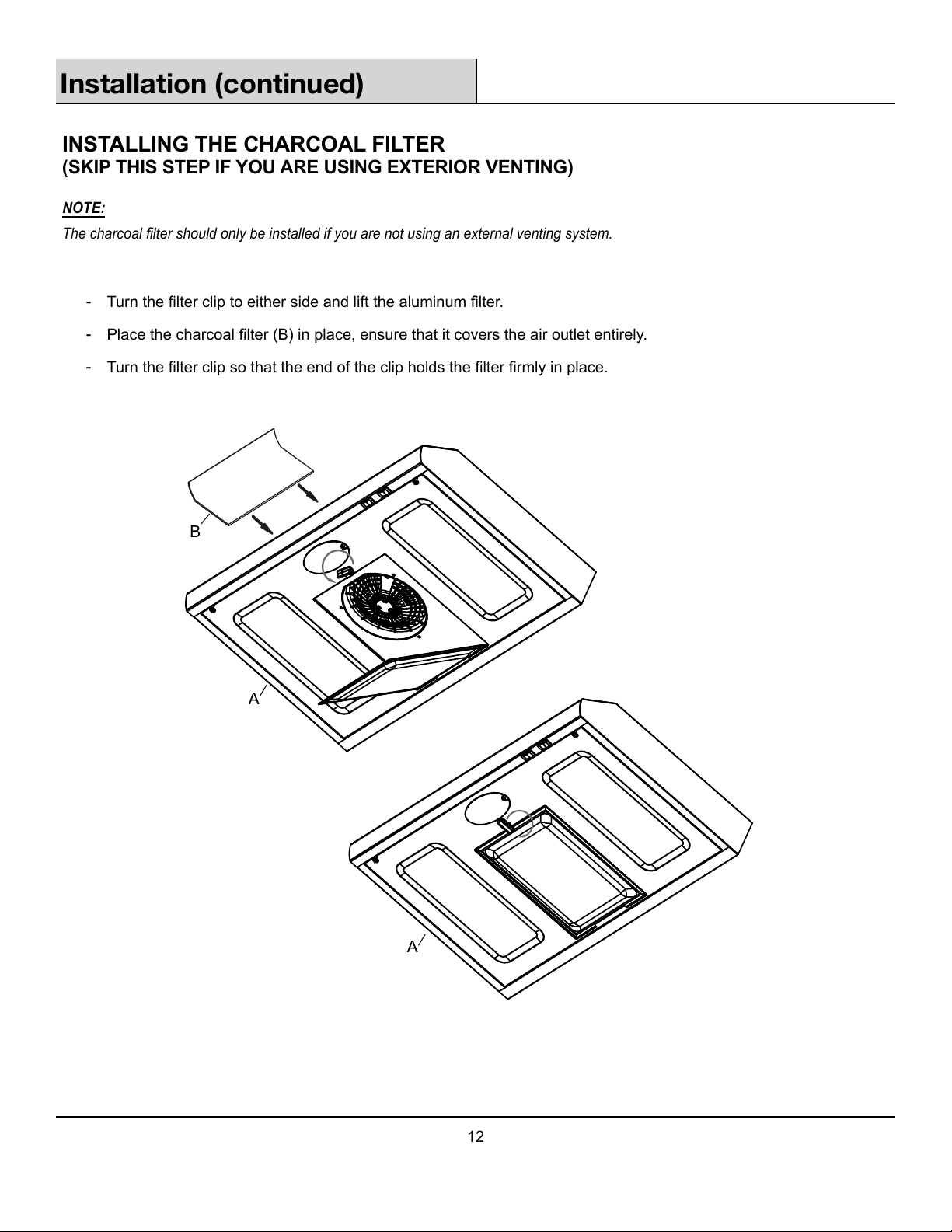 Installation (continued)

INSTALLING THE CHARCOAL FILTER
(SKIP THIS STEP IF YOU ARE USING EXTERIOR VENTING)

NOTE:

The charcoal filter should only be installed if you are not using an external venting system.

- Turn the filter clip to either side and lift the aluminum filter.
- Place the charcoal filter (B) in place, ensure that it covers the air outlet entirely.
- Turn the filter clip so that the end of the clip holds the filter firmly in place.

B

A

A

12